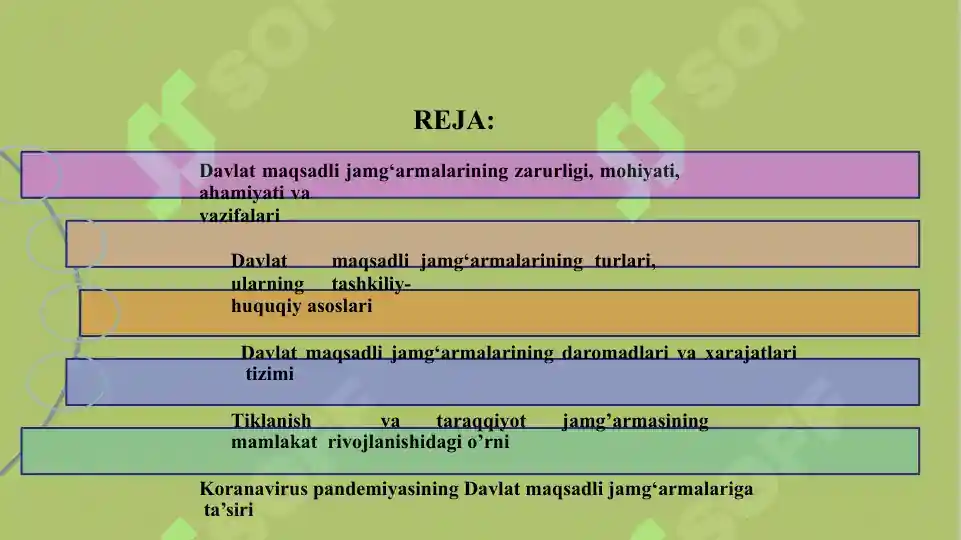 REJA:

Davlat maqsadli jamg‘armalarining zarurligi, mohiyati, ahamiyati va vazifalari

Davlat maqsadli jamg‘armalarining turlari, ularning tashkiliy-huquqiy asoslari

Davlat maqsadli jamg‘armalarining daromadlari va xarajatlari tizimi

Tiklanish va taraqqiyot jamg’armasining mamlakat rivojlanishidagi o’rni

Koranavirus pandemiyasining Davlat maqsadli jamg‘armalariga ta’siri